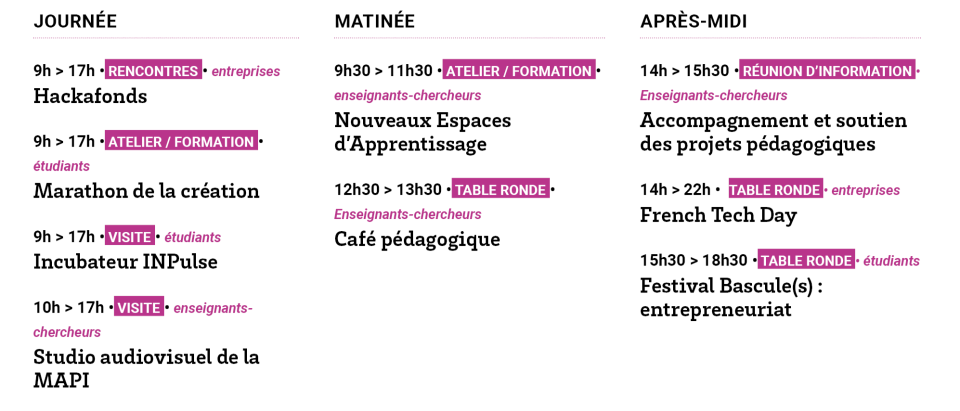 JOURNÉE

9h > 17h • RENCONTRES • entreprises
Hackafonds

9h > 17h • ATELIER / FORMATION • étudiants
Marathon de la création

9h > 17h • VISITE • étudiants
Incubateur INPulse

10h > 17h • VISITE • enseignants-chercheurs
Studio audiovisuel de la MAPI

MATINÉE

9h30 > 11h30 • ATELIER / FORMATION • enseignants-chercheurs
Nouveaux Espaces d'Apprentissage

12h30 > 13h30 • TABLE RONDE • Enseignants-chercheurs
Café pédagogique

APRÈS-MIDI

14h > 15h30 • RÉUNION D'INFORMATION • Enseignants-chercheurs
Accompagnement et soutien des projets pédagogiques

14h > 22h • TABLE RONDE • entreprises
French Tech Day

15h30 > 18h30 • TABLE RONDE • étudiants
Festival Bascule(s) : entrepreneuriat